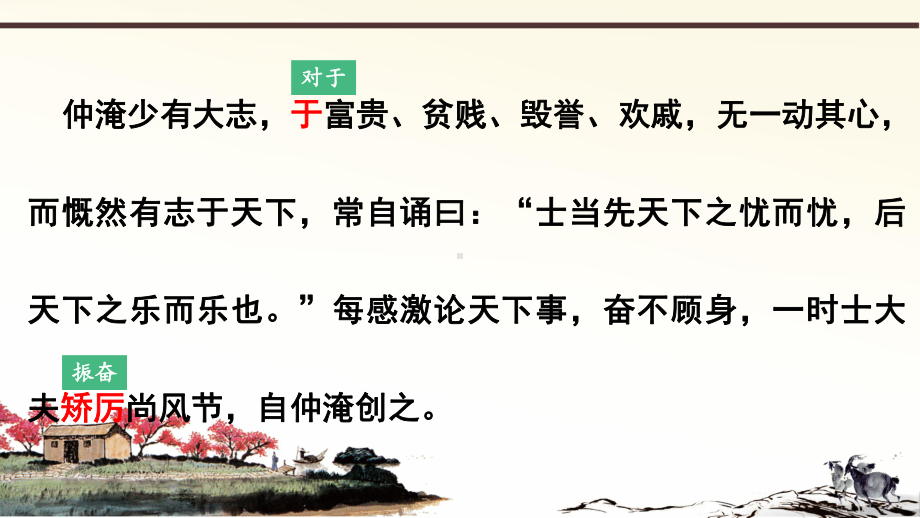 对于

仲淹少有大志，于富贵、贫贱、毁誉、欢戚，无一动其心，而慨然有志于天下，常自诵曰：“士当先天下之忧而忧，后天下之乐而乐也。”每感激论天下事，奋不顾身，一时士大夫矫厉尚风节，自仲淹创之。

振奋